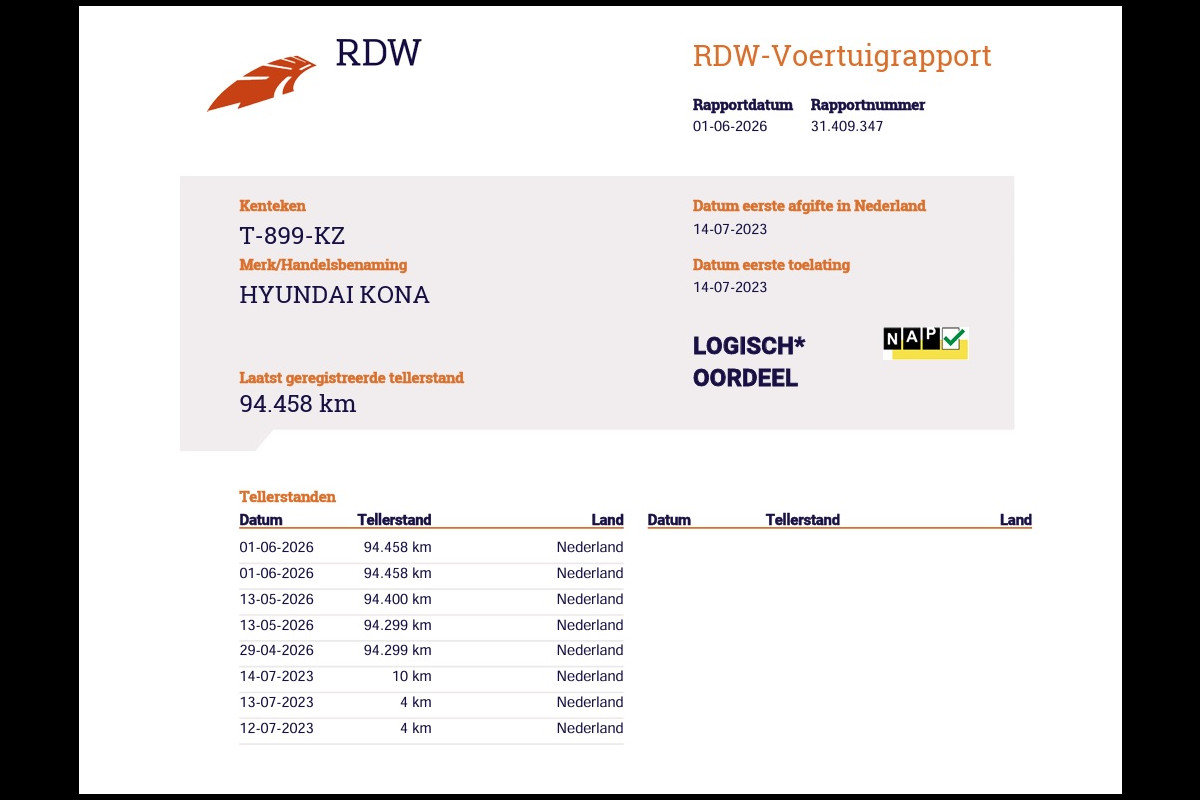 RDW

RDW-Voertuigrapport

Rapportdatum
01-06-2026

Rapportnummer
31.409.347

Kenteken
T-899-KZ

Merk/Handelsbenaming
HYUNDAI KONA

Laatst geregistreerde tellerstand
94.458 km

Datum eerste afgifte in Nederland
14-07-2023

Datum eerste toelating
14-07-2023

LOGISCH*
OORDEEL

NAP

Tellerstanden

| Datum | Tellerstand | Land |
|---|---|---|
| 01-06-2026 | 94.458 km | Nederland |
| 01-06-2026 | 94.458 km | Nederland |
| 13-05-2026 | 94.400 km | Nederland |
| 13-05-2026 | 94.299 km | Nederland |
| 29-04-2026 | 94.299 km | Nederland |
| 14-07-2023 | 10 km | Nederland |
| 13-07-2023 | 4 km | Nederland |
| 12-07-2023 | 4 km | Nederland |

| Datum | Tellerstand | Land |
|---|---|---|